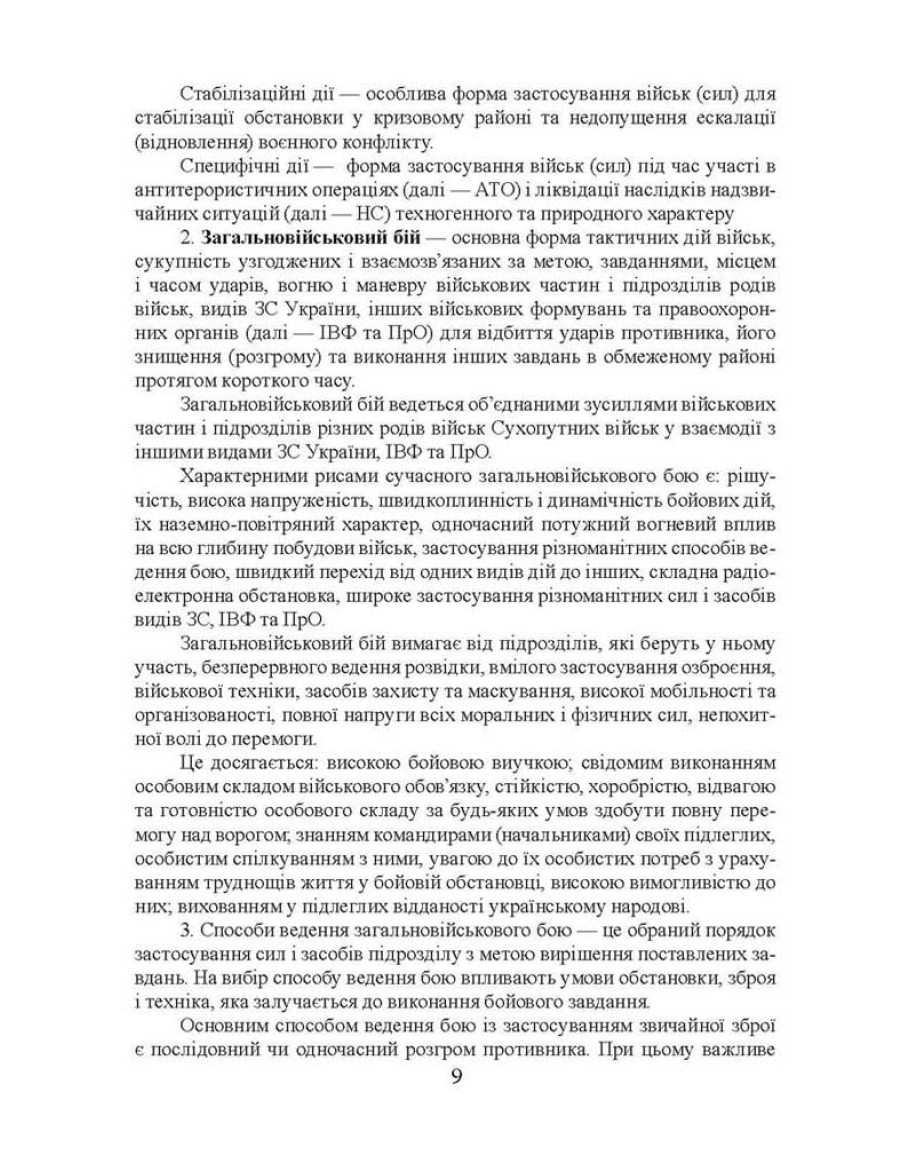 Стабілізаційні дії — особлива форма застосування військ (сил) для стабілізації обстановки у кризовому районі та недопущення ескалації (відновлення) воєнного конфлікту.

Специфічні дії — форма застосування військ (сил) під час участі в антитерористичних операціях (далі — АТО) і ліквідації наслідків надзвичайних ситуацій (далі — НС) техногенного та природного характеру

2. Загальновійськовий бій — основна форма тактичних дій військ, сукупність узгоджених і взаємозв'язаних за метою, завданнями, місцем і часом ударів, вогню і маневру військових частин і підрозділів родів військ, видів ЗС України, інших військових формувань та правоохоронних органів (далі — ІВФ та ПрО) для відбиття ударів противника, його знищення (розгрому) та виконання інших завдань в обмеженому районі протягом короткого часу.

Загальновійськовий бій ведеться об'єднаними зусиллями військових частин і підрозділів різних родів військ Сухопутних військ у взаємодії з іншими видами ЗС України, ІВФ та ПрО.

Характерними рисами сучасного загальновійськового бою є: рішучість, висока напруженість, швидкоплинність і динамічність бойових дій, їх наземно-повітряний характер, одночасний потужний вогневий вплив на всю глибину побудови військ, застосування різноманітних способів ведення бою, швидкий перехід від одних видів дій до інших, складна радіоелектронна обстановка, широке застосування різноманітних сил і засобів видів ЗС, ІВФ та ПрО.

Загальновійськовий бій вимагає від підрозділів, які беруть у ньому участь, безперервного ведення розвідки, вмілого застосування озброєння, військової техніки, засобів захисту та маскування, високої мобільності та організованості, повної напруги всіх моральних і фізичних сил, непохитної волі до перемоги.

Це досягається: високою бойовою виучкою; свідомим виконанням особовим складом військового обов'язку, стійкістю, хоробрістю, відвагою та готовністю особового складу за будь-яких умов здобути повну перемогу над ворогом; знанням командирами (начальниками) своїх підлеглих, особистим спілкуванням з ними, увагою до їх особистих потреб з урахуванням труднощів життя у бойовій обстановці, високою вимогливістю до них; вихованням у підлеглих відданості українському народові.

3. Способи ведення загальновійськового бою — це обраний порядок застосування сил і засобів підрозділу з метою вирішення поставлених завдань. На вибір способу ведення бою впливають умови обстановки, зброя і техніка, яка залучається до виконання бойового завдання.

Основним способом ведення бою із застосуванням звичайної зброї є послідовний чи одночасний розгром противника. При цьому важливе

9